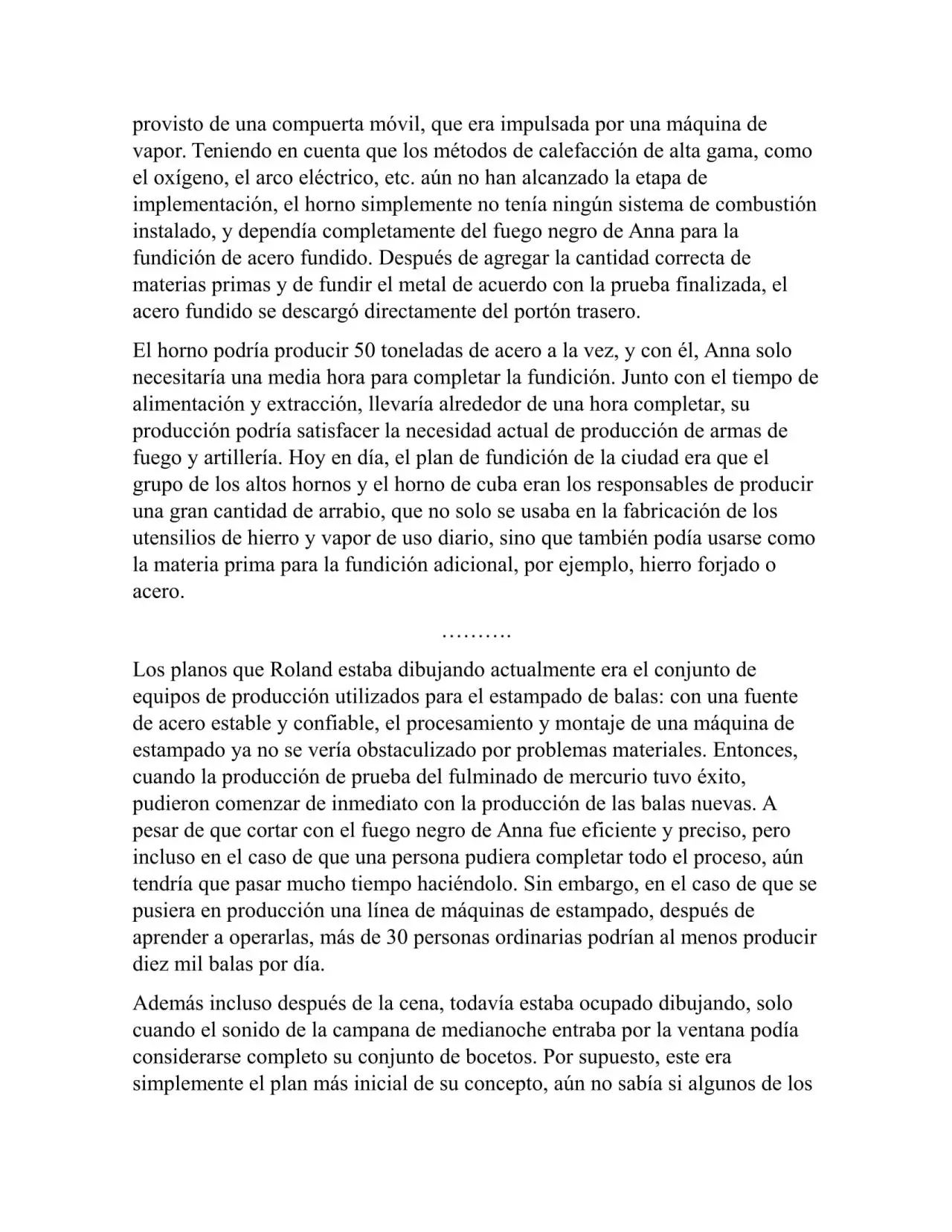 provisto de una compuerta móvil, que era impulsada por una máquina de vapor. Teniendo en cuenta que los métodos de calefacción de alta gama, como el oxígeno, el arco eléctrico, etc. aún no han alcanzado la etapa de implementación, el horno simplemente no tenía ningún sistema de combustión instalado, y dependía completamente del fuego negro de Anna para la fundición de acero fundido. Después de agregar la cantidad correcta de materias primas y de fundir el metal de acuerdo con la prueba finalizada, el acero fundido se descargó directamente del portón trasero.

El horno podría producir 50 toneladas de acero a la vez, y con él, Anna solo necesitaría una media hora para completar la fundición. Junto con el tiempo de alimentación y extracción, llevaría alrededor de una hora completar, su producción podría satisfacer la necesidad actual de producción de armas de fuego y artillería. Hoy en día, el plan de fundición de la ciudad era que el grupo de los altos hornos y el horno de cuba eran los responsables de producir una gran cantidad de arrabio, que no solo se usaba en la fabricación de los utensilios de hierro y vapor de uso diario, sino que también podía usarse como la materia prima para la fundición adicional, por ejemplo, hierro forjado o acero.

……….

Los planos que Roland estaba dibujando actualmente era el conjunto de equipos de producción utilizados para el estampado de balas: con una fuente de acero estable y confiable, el procesamiento y montaje de una máquina de estampado ya no se vería obstaculizado por problemas materiales. Entonces, cuando la producción de prueba del fulminado de mercurio tuvo éxito, pudieron comenzar de inmediato con la producción de las balas nuevas. A pesar de que cortar con el fuego negro de Anna fue eficiente y preciso, pero incluso en el caso de que una persona pudiera completar todo el proceso, aún tendría que pasar mucho tiempo haciéndolo. Sin embargo, en el caso de que se pusiera en producción una línea de máquinas de estampado, después de aprender a operarlas, más de 30 personas ordinarias podrían al menos producir diez mil balas por día.

Además incluso después de la cena, todavía estaba ocupado dibujando, solo cuando el sonido de la campana de medianoche entraba por la ventana podía considerarse completo su conjunto de bocetos. Por supuesto, este era simplemente el plan más inicial de su concepto, aún no sabía si algunos de los